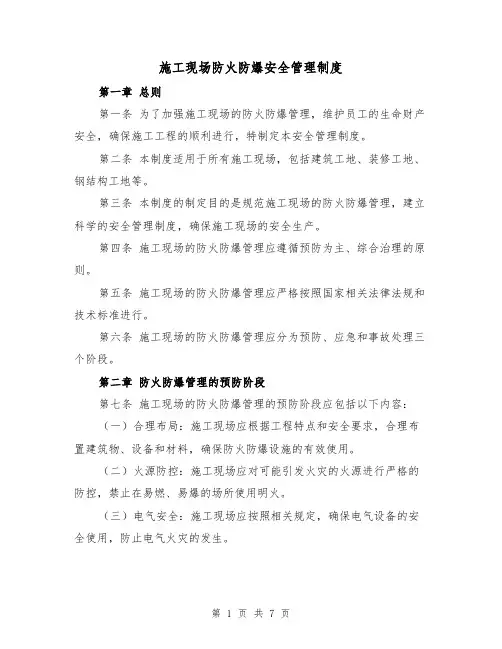 施工现场防火防爆安全管理制度

第一章 总则

第一条 为了加强施工现场的防火防爆管理，维护员工的生命财产安全，确保施工工程的顺利进行，特制定本安全管理制度。

第二条 本制度适用于所有施工现场，包括建筑工地、装修工地、钢结构工地等。

第三条 本制度的制定目的是规范施工现场的防火防爆管理，建立科学的安全管理制度，确保施工现场的安全生产。

第四条 施工现场的防火防爆管理应遵循预防为主、综合治理的原则。

第五条 施工现场的防火防爆管理应严格按照国家相关法律法规和技术标准进行。

第六条 施工现场的防火防爆管理应分为预防、应急和事故处理三个阶段。

第二章 防火防爆管理的预防阶段

第七条 施工现场的防火防爆管理的预防阶段应包括以下内容：

（一）合理布局：施工现场应根据工程特点和安全要求，合理布置建筑物、设备和材料，确保防火防爆设施的有效使用。

（二）火源防控：施工现场应对可能引发火灾的火源进行严格的防控，禁止在易燃、易爆的场所使用明火。

（三）电气安全：施工现场应按照相关规定，确保电气设备的安全使用，防止电气火灾的发生。

第 1 页 共 7 页